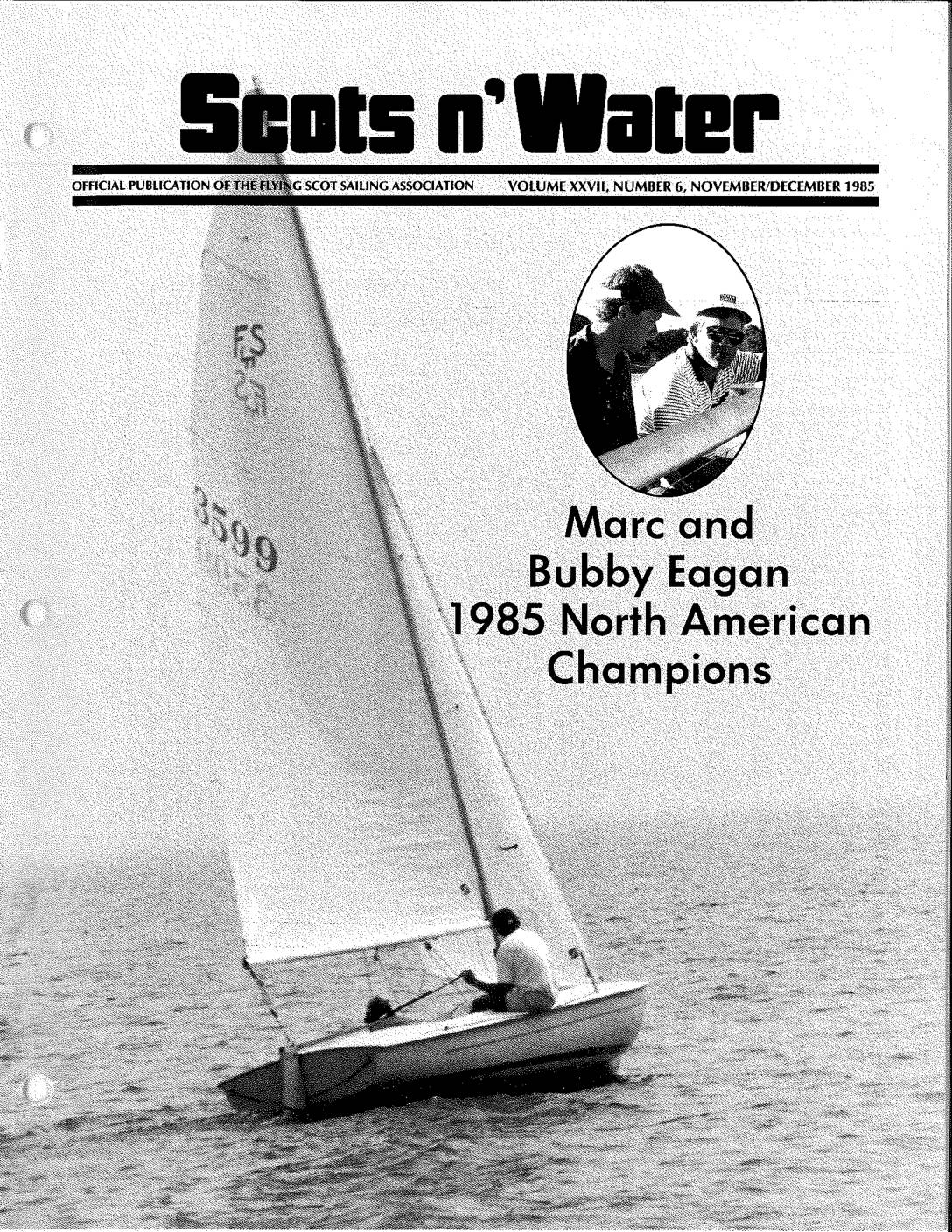 Scots n' Water

OFFICIAL PUBLICATION OF THE FLYING SCOT SAILING ASSOCIATION VOLUME XXVII, NUMBER 6, NOVEMBER/DECEMBER 1985

FS

3599

Marc and Bubby Eagan 1985 North American Champions